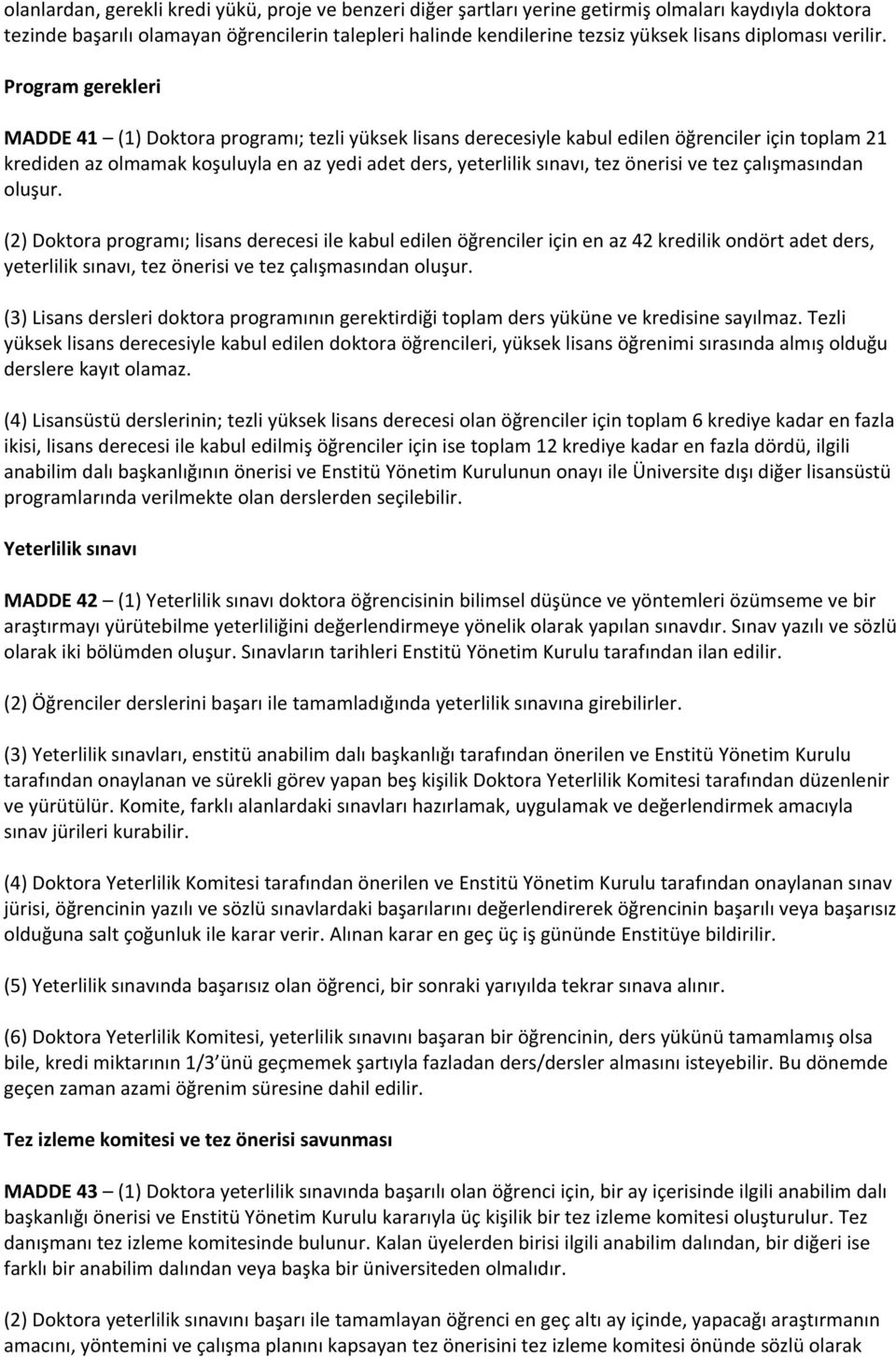 olanlardan, gerekli kredi yükü, proje ve benzeri diğer şartları yerine getirmiş olmaları kaydıyla doktora tezinde başarılı olamayan öğrencilerin talepleri halinde kendilerine tezsiz yüksek lisans diploması verilir.

Program gerekleri

MADDE 41 – (1) Doktora programı; tezli yüksek lisans derecesiyle kabul edilen öğrenciler için toplam 21 krediden az olmamak koşuluyla en az yedi adet ders, yeterlilik sınavı, tez önerisi ve tez çalışmasından oluşur.

(2) Doktora programı; lisans derecesi ile kabul edilen öğrenciler için en az 42 kredilik ondört adet ders, yeterlilik sınavı, tez önerisi ve tez çalışmasından oluşur.

(3) Lisans dersleri doktora programının gerektirdiği toplam ders yüküne ve kredisine sayılmaz. Tezli yüksek lisans derecesiyle kabul edilen doktora öğrencileri, yüksek lisans öğrenimi sırasında almış olduğu derslere kayıt olamaz.

(4) Lisansüstü derslerinin; tezli yüksek lisans derecesi olan öğrenciler için toplam 6 krediye kadar en fazla ikisi, lisans derecesi ile kabul edilmiş öğrenciler için ise toplam 12 krediye kadar en fazla dördü, ilgili anabilim dalı başkanlığının önerisi ve Enstitü Yönetim Kurulunun onayı ile Üniversite dışı diğer lisansüstü programlarında verilmekte olan derslerden seçilebilir.

Yeterlilik sınavı

MADDE 42 – (1) Yeterlilik sınavı doktora öğrencisinin bilimsel düşünce ve yöntemleri özümseme ve bir araştırmayı yürütebilme yeterliliğini değerlendirmeye yönelik olarak yapılan sınavdır. Sınav yazılı ve sözlü olarak iki bölümden oluşur. Sınavların tarihleri Enstitü Yönetim Kurulu tarafından ilan edilir.

(2) Öğrenciler derslerini başarı ile tamamladığında yeterlilik sınavına girebilirler.

(3) Yeterlilik sınavları, enstitü anabilim dalı başkanlığı tarafından önerilen ve Enstitü Yönetim Kurulu tarafından onaylanan ve sürekli görev yapan beş kişilik Doktora Yeterlilik Komitesi tarafından düzenlenir ve yürütülür. Komite, farklı alanlardaki sınavları hazırlamak, uygulamak ve değerlendirmek amacıyla sınav jürileri kurabilir.

(4) Doktora Yeterlilik Komitesi tarafından önerilen ve Enstitü Yönetim Kurulu tarafından onaylanan sınav jürisi, öğrencinin yazılı ve sözlü sınavlardaki başarılarını değerlendirerek öğrencinin başarılı veya başarısız olduğuna salt çoğunluk ile karar verir. Alınan karar en geç üç iş gününde Enstitüye bildirilir.

(5) Yeterlilik sınavında başarısız olan öğrenci, bir sonraki yarıyılda tekrar sınava alınır.

(6) Doktora Yeterlilik Komitesi, yeterlilik sınavını başaran bir öğrencinin, ders yükünü tamamlamış olsa bile, kredi miktarının 1/3 ünü geçmemek şartıyla fazladan ders/dersler almasını isteyebilir. Bu dönemde geçen zaman azami öğrenim süresine dahil edilir.

Tez izleme komitesi ve tez önerisi savunması

MADDE 43 – (1) Doktora yeterlilik sınavında başarılı olan öğrenci için, bir ay içerisinde ilgili anabilim dalı başkanlığı önerisi ve Enstitü Yönetim Kurulu kararıyla üç kişilik bir tez izleme komitesi oluşturulur. Tez danışmanı tez izleme komitesinde bulunur. Kalan üyelerden birisi ilgili anabilim dalından, bir diğeri ise farklı bir anabilim dalından veya başka bir üniversiteden olmalıdır.

(2) Doktora yeterlilik sınavını başarı ile tamamlayan öğrenci en geç altı ay içinde, yapacağı araştırmanın amacını, yöntemini ve çalışma planını kapsayan tez önerisini tez izleme komitesi önünde sözlü olarak